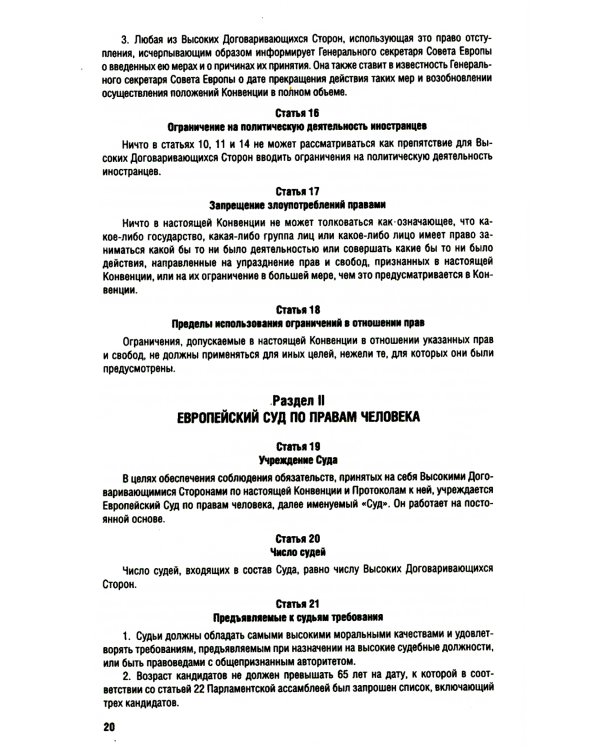 3. Любая из Высоких Договаривающихся Сторон, использующая это право отступления, исчерпывающим образом информирует Генерального секретаря Совета Европы о введенных ею мерах и о причинах их принятия. Она также ставит в известность Генерального секретаря Совета Европы о дате прекращения действия таких мер и возобновлении осуществления положений Конвенции в полном объеме.

Статья 16
Ограничение на политическую деятельность иностранцев

Ничто в статьях 10, 11 и 14 не может рассматриваться как препятствие для Высоких Договаривающихся Сторон вводить ограничения на политическую деятельность иностранцев.

Статья 17
Запрещение злоупотреблений правами

Ничто в настоящей Конвенции не может толковаться как означающее, что какое-либо государство, какая-либо группа лиц или какое-либо лицо имеет право заниматься какой бы то ни было деятельностью или совершать какие бы то ни было действия, направленные на упразднение прав и свобод, признанных в настоящей Конвенции, или на их ограничение в большей мере, чем это предусматривается в Конвенции.

Статья 18
Пределы использования ограничений в отношении прав

Ограничения, допускаемые в настоящей Конвенции в отношении указанных прав и свобод, не должны применяться для иных целей, нежели те, для которых они были предусмотрены.

Раздел II
ЕВРОПЕЙСКИЙ СУД ПО ПРАВАМ ЧЕЛОВЕКА

Статья 19
Учреждение Суда

В целях обеспечения соблюдения обязательств, принятых на себя Высокими Договаривающимися Сторонами по настоящей Конвенции и Протоколам к ней, учреждается Европейский Суд по правам человека, далее именуемый «Суд». Он работает на постоянной основе.

Статья 20
Число судей

Число судей, входящих в состав Суда, равно числу Высоких Договаривающихся Сторон.

Статья 21
Предъявляемые к судьям требования

1. Судьи должны обладать самыми высокими моральными качествами и удовлетворять требованиям, предъявляемым при назначении на высокие судебные должности, или быть правоведами с общепризнанным авторитетом.
2. Возраст кандидатов не должен превышать 65 лет на дату, к которой в соответствии со статьей 22 Парламентской ассамблеей был запрошен список, включающий трех кандидатов.

20